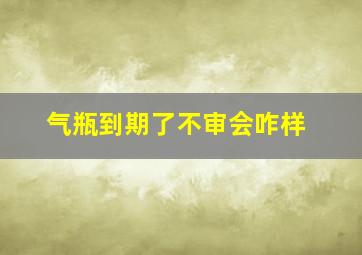 气瓶到期了不审会咋样